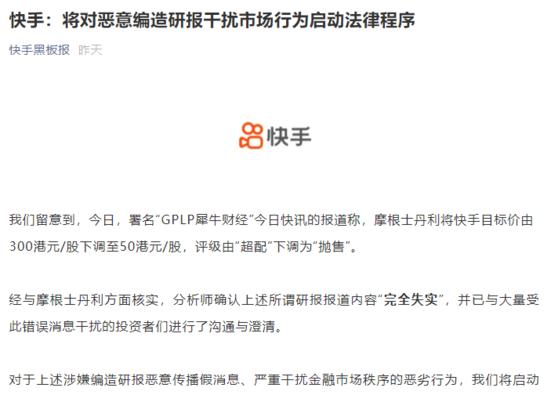 快手：将对恶意编造研报干扰市场行为启动法律程序

快手黑板报 昨天

快手

我们留意到，今日，署名“GPLP犀牛财经”今日快讯的报道称，摩根士丹利将快手目标价由300港元/股下调至50港元/股，评级由“超配”下调为“抛售”。

经与摩根士丹利方面核实，分析师确认上述所谓研报报道内容“完全失实”，并已与大量受此错误消息干扰的投资者们进行了沟通与澄清。

对于上述涉嫌编造研报恶意传播假消息、严重干扰金融市场秩序的恶劣行为，我们将启动